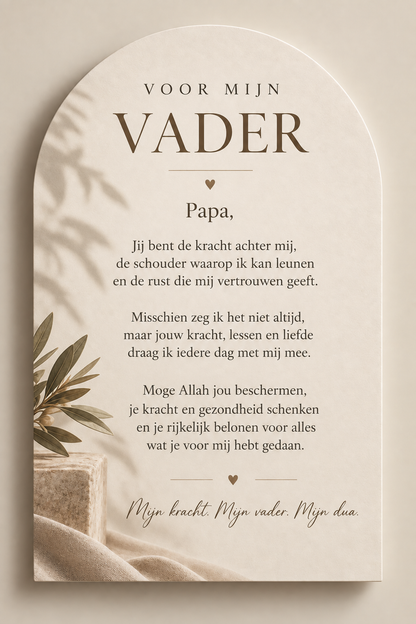 VOOR MIJN
VADER

Papa,

Jij bent de kracht achter mij,
de schouder waarop ik kan leunen
en de rust die mij vertrouwen geeft.

Misschien zeg ik het niet altijd,
maar jouw kracht, lessen en liefde
draag ik iedere dag met mij mee.

Moge Allah jou beschermen,
je kracht en gezondheid schenken
en je rijkelijk belonen voor alles
wat je voor mij hebt gedaan.

Mijn kracht. Mijn vader. Mijn dua.